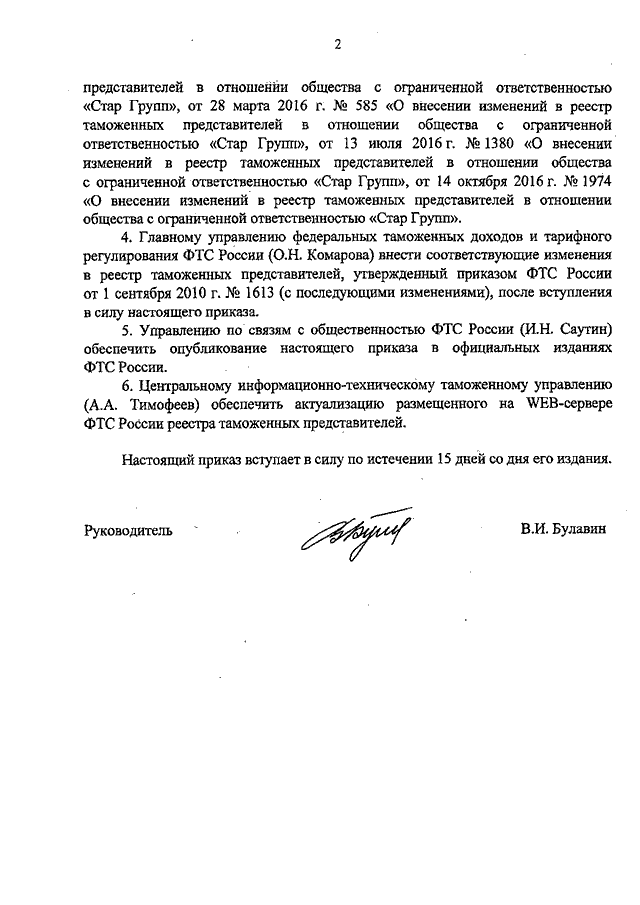 2

представителей в отношении общества с ограниченной ответственностью «Стар Групп», от 28 марта 2016 г. № 585 «О внесении изменений в реестр таможенных представителей в отношении общества с ограниченной ответственностью «Стар Групп», от 13 июля 2016 г. № 1380 «О внесении изменений в реестр таможенных представителей в отношении общества с ограниченной ответственностью «Стар Групп», от 14 октября 2016 г. № 1974 «О внесении изменений в реестр таможенных представителей в отношении общества с ограниченной ответственностью «Стар Групп».

4. Главному управлению федеральных таможенных доходов и тарифного регулирования ФТС России (О.Н. Комарова) внести соответствующие изменения в реестр таможенных представителей, утвержденный приказом ФТС России от 1 сентября 2010 г. № 1613 (с последующими изменениями), после вступления в силу настоящего приказа.

5. Управлению по связям с общественностью ФТС России (И.Н. Саутин) обеспечить опубликование настоящего приказа в официальных изданиях ФТС России.

6. Центральному информационно-техническому таможенному управлению (А.А. Тимофеев) обеспечить актуализацию размещенного на WEB-сервере ФТС России реестра таможенных представителей.

Настоящий приказ вступает в силу по истечении 15 дней со дня его издания.

Руководитель

В.И. Булавин